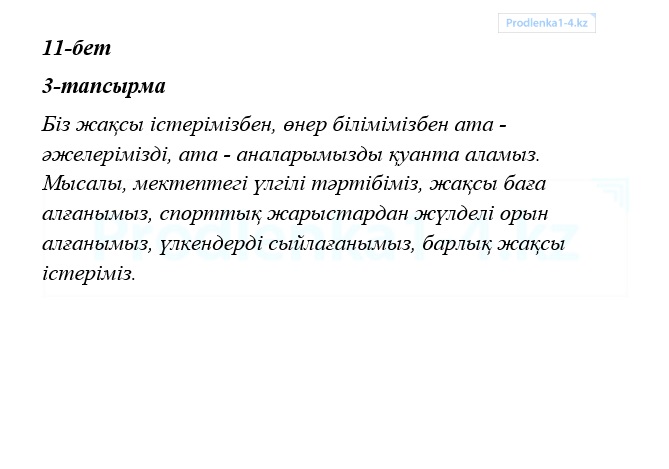 Prodlenka1-4.kz

11-бет

3-тапсырма

Біз жақсы істерімізбен, өнер білімімізбен ата - әжелерімізді, ата - аналарымызды қуанта аламыз. Мысалы, мектептегі үлгілі тәртібіміз, жақсы баға алғанымыз, спорттық жарыстардан жүлделі орын алғанымыз, үлкендерді сыйлағанымыз, барлық жақсы істеріміз.

Prodlenka1-4.kz